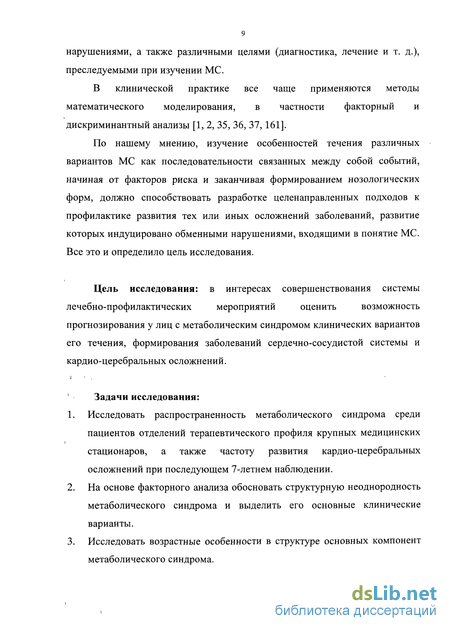 9

нарушениями, а также различными целями (диагностика, лечение и т. д.), преследуемыми при изучении МС.

В клинической практике все чаще применяются методы математического моделирования, в частности факторный и дискриминантный анализы [1, 2, 35, 36, 37, 161].

По нашему мнению, изучение особенностей течения различных вариантов МС как последовательности связанных между собой событий, начиная от факторов риска и заканчивая формированием нозологических форм, должно способствовать разработке целенаправленных подходов к профилактике развития тех или иных осложнений заболеваний, развитие которых индуцировано обменными нарушениями, входящими в понятие МС. Все это и определило цель исследования.

Цель исследования: в интересах совершенствования системы лечебно-профилактических мероприятий оценить возможность прогнозирования у лиц с метаболическим синдромом клинических вариантов его течения, формирования заболеваний сердечно-сосудистой системы и кардио-церебральных осложнений.

Задачи исследования:

1. Исследовать распространенность метаболического синдрома среди пациентов отделений терапевтического профиля крупных медицинских стационаров, а также частоту развития кардио-церебральных осложнений при последующем 7-летнем наблюдении.

2. На основе факторного анализа обосновать структурную неоднородность метаболического синдрома и выделить его основные клинические варианты.

3. Исследовать возрастные особенности в структуре основных компонент метаболического синдрома.

dsLib.net
библиотека диссертаций